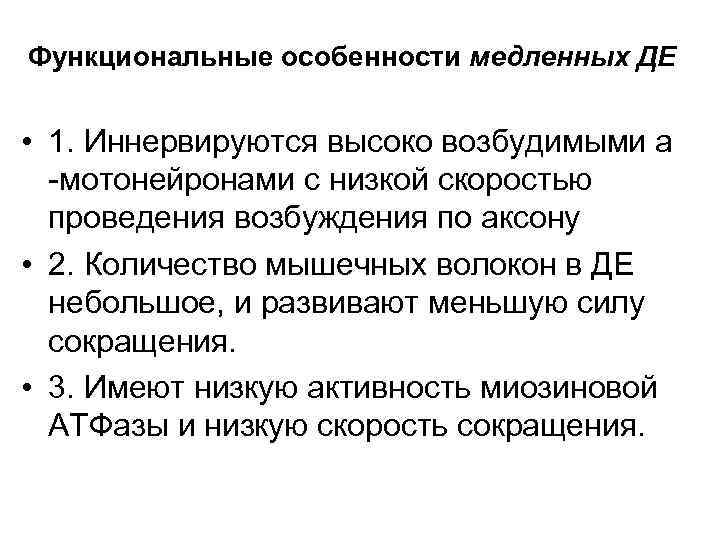 Функциональные особенности медленных ДЕ

• 1. Иннервируются высоко возбудимыми а -мотонейронами с низкой скоростью проведения возбуждения по аксону

• 2. Количество мышечных волокон в ДЕ небольшое, и развивают меньшую силу сокращения.

• 3. Имеют низкую активность миозиновой АТФазы и низкую скорость сокращения.